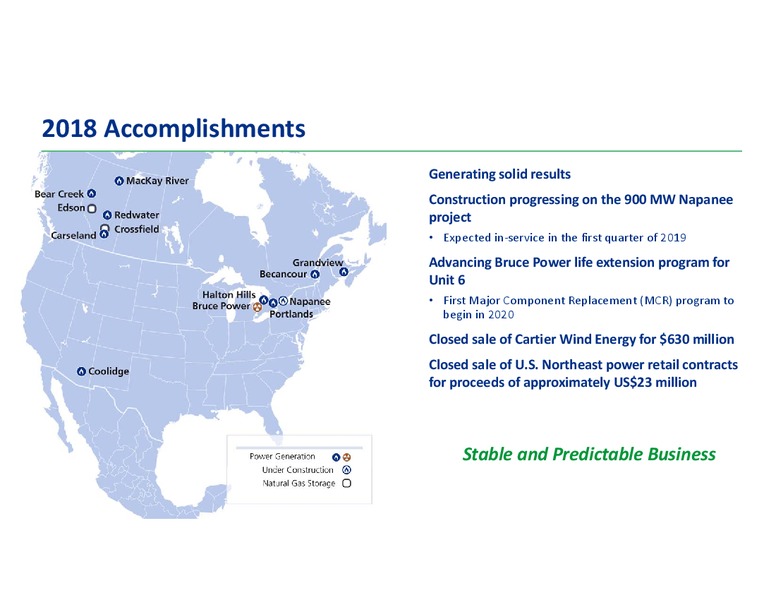 2018 Accomplishments

MacKay River
Bear Creek
Edson
Redwater
Crossfield
Carseland
Grandview
Becancour
Halton Hills
Bruce Power
Napanee
Portlands
Coolidge

Power Generation
Under Construction
Natural Gas Storage

Generating solid results

Construction progressing on the 900 MW Napanee project

• Expected in-service in the first quarter of 2019

Advancing Bruce Power life extension program for Unit 6

• First Major Component Replacement (MCR) program to begin in 2020

Closed sale of Cartier Wind Energy for $630 million

Closed sale of U.S. Northeast power retail contracts for proceeds of approximately US$23 million

Stable and Predictable Business